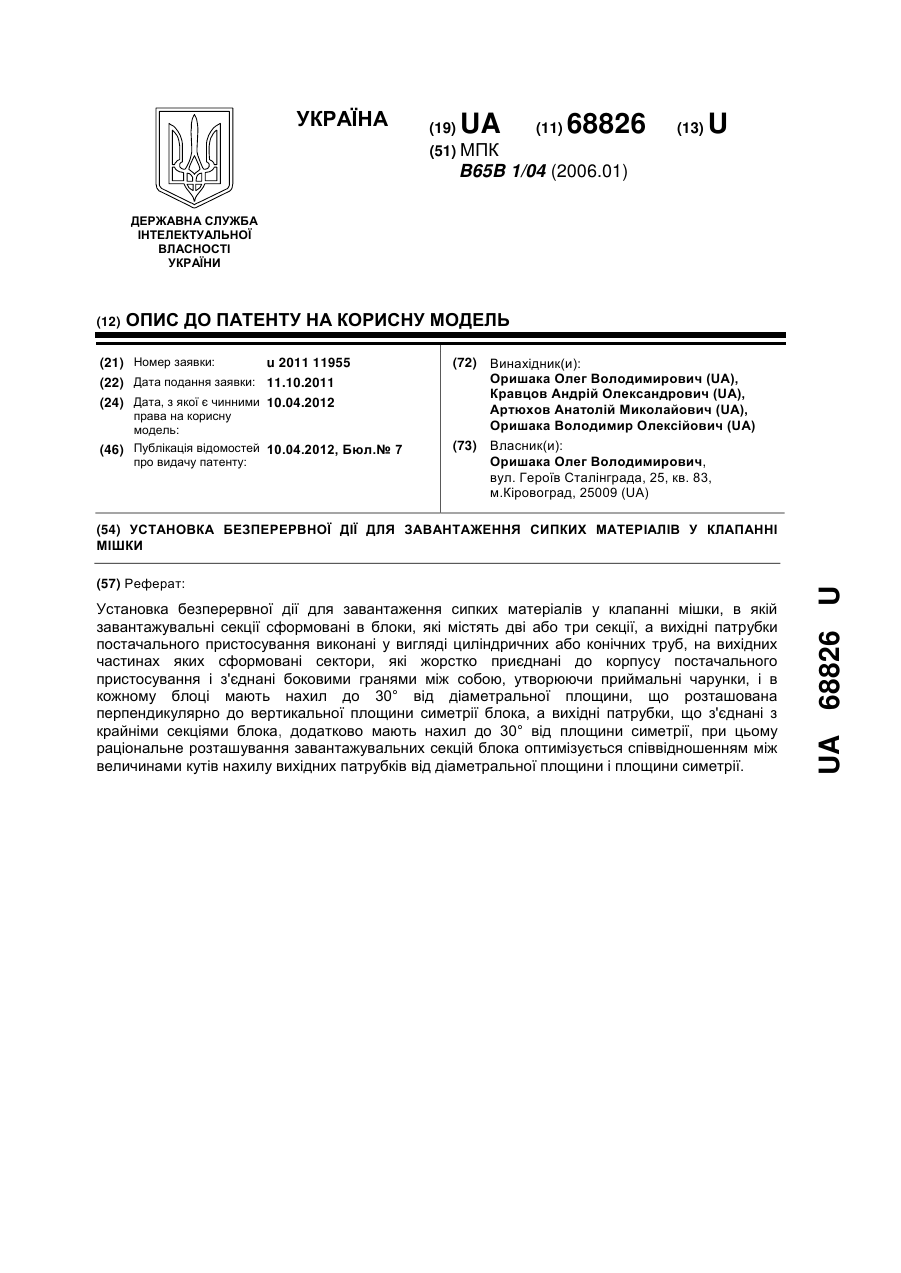 УКРАЇНА

(19) UA (11) 68826 (13) U

(51) МПК
B65B 1/04 (2006.01)

ДЕРЖАВНА СЛУЖБА ІНТЕЛЕКТУАЛЬНОЇ ВЛАСНОСТІ УКРАЇНИ

(12) ОПИС ДО ПАТЕНТУ НА КОРИСНУ МОДЕЛЬ

(21) Номер заявки: u 2011 11955
(22) Дата подання заявки: 11.10.2011
(24) Дата, з якої є чинними права на корисну модель: 10.04.2012
(46) Публікація відомостей про видачу патенту: 10.04.2012, Бюл.№ 7

(72) Винахідник(и):
Оришака Олег Володимирович (UA),
Кравцов Андрій Олександрович (UA),
Артюхов Анатолій Миколайович (UA),
Оришака Володимир Олексійович (UA)

(73) Власник(и):
Оришака Олег Володимирович,
вул. Героїв Сталінграда, 25, кв. 83,
м.Кіровоград, 25009 (UA)

(54) УСТАНОВКА БЕЗПЕРЕРВНОЇ ДІЇ ДЛЯ ЗАВАНТАЖЕННЯ СИПКИХ МАТЕРІАЛІВ У КЛАПАННІ МІШКИ

(57) Реферат:

Установка безперервної дії для завантаження сипких матеріалів у клапанні мішки, в якій завантажувальні секції сформовані в блоки, які містять дві або три секції, а вихідні патрубки постачального пристосування виконані у вигляді циліндричних або конічних труб, на вихідних частинах яких сформовані сектори, які жорстко приєднані до корпусу постачального пристосування і з'єднані боковими гранями між собою, утворюючи приймальні чарунки, і в кожному блоці мають нахил до 30° від діаметральної площини, що розташована перпендикулярно до вертикальної площини симетрії блока, а вихідні патрубки, що з'єднані з крайніми секціями блока, додатково мають нахил до 30° від площини симетрії, при цьому раціональне розташування завантажувальних секцій блока оптимізується співвідношенням між величинами кутів нахилу вихідних патрубків від діаметральної площини і площини симетрії.

UA 68826 U